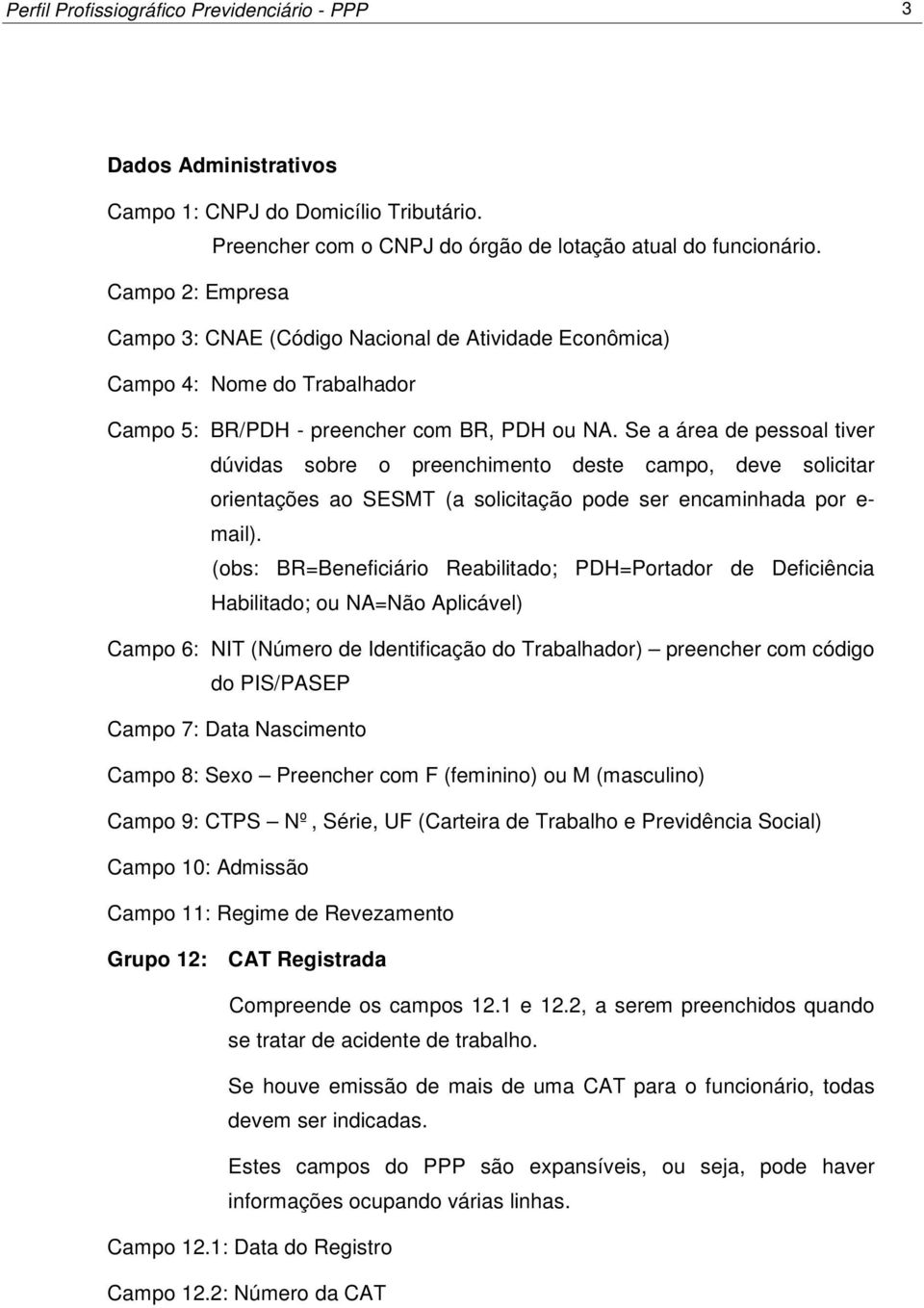 Perfil Profissiográfico Previdenciário - PPP 3

Dados Administrativos

Campo 1: CNPJ do Domicílio Tributário.
Preencher com o CNPJ do órgão de lotação atual do funcionário.

Campo 2: Empresa

Campo 3: CNAE (Código Nacional de Atividade Econômica)

Campo 4: Nome do Trabalhador

Campo 5: BR/PDH - preencher com BR, PDH ou NA. Se a área de pessoal tiver dúvidas sobre o preenchimento deste campo, deve solicitar orientações ao SESMT (a solicitação pode ser encaminhada por e-mail).
(obs: BR=Beneficiário Reabilitado; PDH=Portador de Deficiência Habilitado; ou NA=Não Aplicável)

Campo 6: NIT (Número de Identificação do Trabalhador) – preencher com código do PIS/PASEP

Campo 7: Data Nascimento

Campo 8: Sexo – Preencher com F (feminino) ou M (masculino)

Campo 9: CTPS – Nº, Série, UF (Carteira de Trabalho e Previdência Social)

Campo 10: Admissão

Campo 11: Regime de Revezamento

Grupo 12: CAT Registrada

Compreende os campos 12.1 e 12.2, a serem preenchidos quando se tratar de acidente de trabalho.

Se houve emissão de mais de uma CAT para o funcionário, todas devem ser indicadas.

Estes campos do PPP são expansíveis, ou seja, pode haver informações ocupando várias linhas.

Campo 12.1: Data do Registro

Campo 12.2: Número da CAT